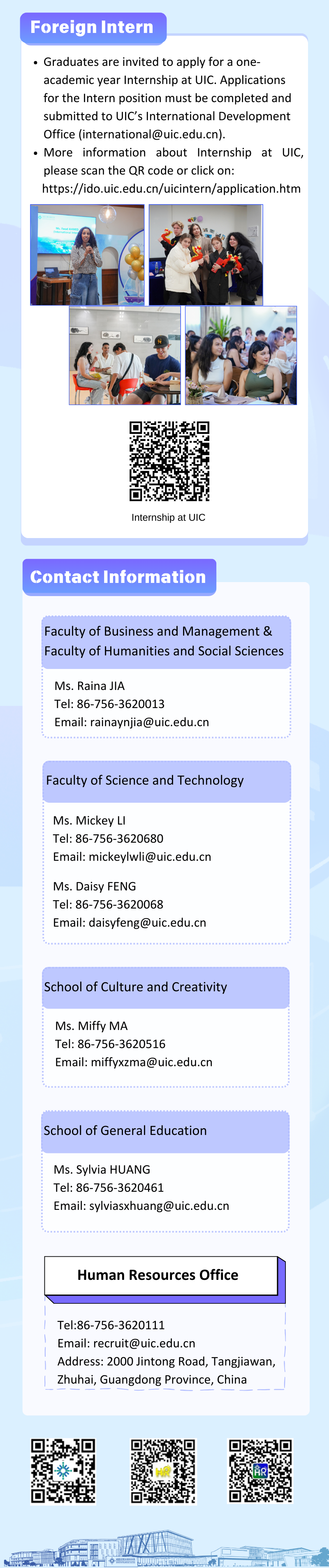 Foreign Intern

• Graduates are invited to apply for a one-academic year Internship at UIC. Applications for the Intern position must be completed and submitted to UIC's International Development Office (international@uic.edu.cn).
• More information about Internship at UIC, please scan the QR code or click on: https://ido.uic.edu.cn/uicintern/application.htm

Internship at UIC

Contact Information

Faculty of Business and Management & Faculty of Humanities and Social Sciences

Ms. Raina JIA
Tel: 86-756-3620013
Email: rainaynjia@uic.edu.cn

Faculty of Science and Technology

Ms. Mickey LI
Tel: 86-756-3620680
Email: mickeylwli@uic.edu.cn

Ms. Daisy FENG
Tel: 86-756-3620068
Email: daisyfeng@uic.edu.cn

School of Culture and Creativity

Ms. Miffy MA
Tel: 86-756-3620516
Email: miffyxzma@uic.edu.cn

School of General Education

Ms. Sylvia HUANG
Tel: 86-756-3620461
Email: sylviasxhuang@uic.edu.cn

Human Resources Office

Tel:86-756-3620111
Email: recruit@uic.edu.cn
Address: 2000 Jintong Road, Tangjiawan, Zhuhai, Guangdong Province, China